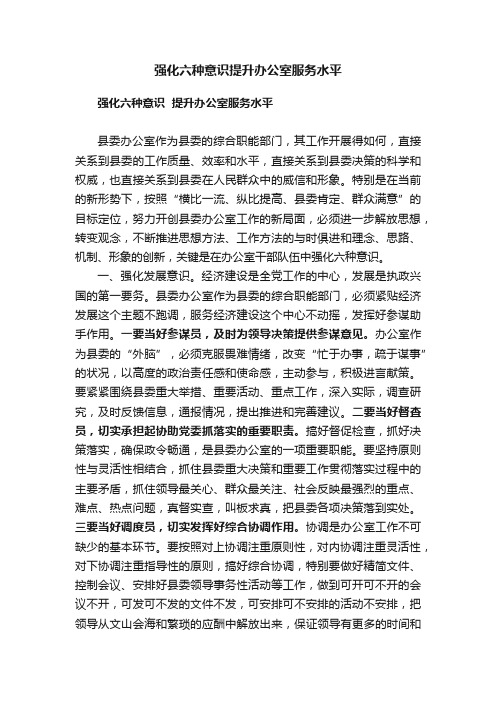 强化六种意识提升办公室服务水平

强化六种意识 提升办公室服务水平

县委办公室作为县委的综合职能部门，其工作开展得如何，直接关系到县委的工作质量、效率和水平，直接关系到县委决策的科学和权威，也直接关系到县委在人民群众中的威信和形象。特别是在当前的新形势下，按照“横比一流、纵比提高、县委肯定、群众满意”的目标定位，努力开创县委办公室工作的新局面，必须进一步解放思想，转变观念，不断推进思想方法、工作方法的与时俱进和理念、思路、机制、形象的创新，关键是在办公室干部队伍中强化六种意识。

一、强化发展意识。经济建设是全党工作的中心，发展是执政兴国的第一要务。县委办公室作为县委的综合职能部门，必须紧贴经济发展这个主题不跑调，服务经济建设这个中心不动摇，发挥好参谋助手作用。一要当好参谋员，及时为领导决策提供参谋意见。办公室作为县委的“外脑”，必须克服畏难情绪，改变“忙于办事，疏于谋事”的状况，以高度的政治责任感和使命感，主动参与，积极进言献策。要紧紧围绕县委重大举措、重要活动、重点工作，深入实际，调查研究，及时反馈信息，通报情况，提出推进和完善建议。二要当好督查员，切实承担起协助党委抓落实的重要职责。搞好督促检查，抓好决策落实，确保政令畅通，是县委办公室的一项重要职能。要坚持原则性与灵活性相结合，抓住县委重大决策和重要工作贯彻落实过程中的主要矛盾，抓住领导最关心、群众最关注、社会反映最强烈的重点、难点、热点问题，真督实查，叫板求真，把县委各项决策落到实处。三要当好调度员，切实发挥好综合协调作用。协调是办公室工作不可缺少的基本环节。要按照对上协调注重原则性，对内协调注重灵活性，对下协调注重指导性的原则，搞好综合协调，特别要做好精简文件、控制会议、安排好县委领导事务性活动等工作，做到可开可不开的会议不开，可发可不发的文件不发，可安排可不安排的活动不安排，把领导从文山会海和繁琐的应酬中解放出来，保证领导有更多的时间和